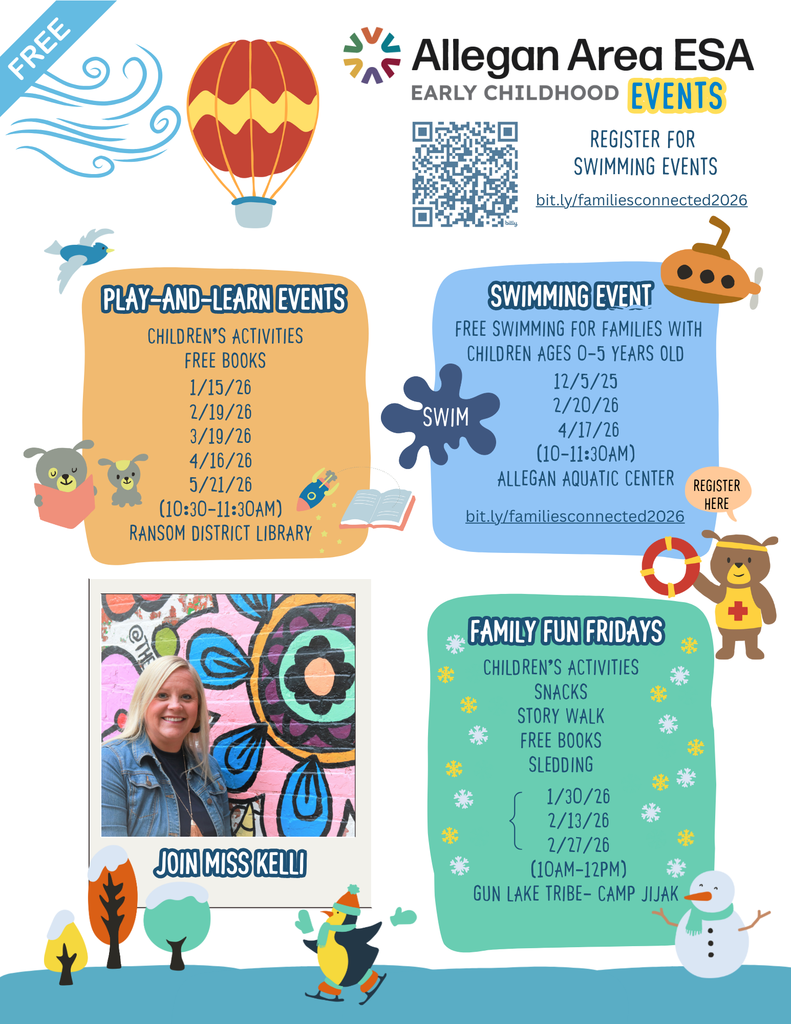 FREE

Allegan Area ESA
EARLY CHILDHOOD EVENTS

REGISTER FOR
SWIMMING EVENTS

bit.ly/familiesconnected2026

PLAY-AND-LEARN EVENTS
CHILDREN'S ACTIVITIES
FREE BOOKS
1/15/26
2/19/26
3/19/26
4/16/26
5/21/26
(10:30-11:30AM)
RANSOM DISTRICT LIBRARY

SWIMMING EVENT
FREE SWIMMING FOR FAMILIES WITH CHILDREN AGES 0-5 YEARS OLD
12/5/25
2/20/26
4/17/26
(10-11:30AM)
ALLEGAN AQUATIC CENTER
bit.ly/familiesconnected2026

SWIM

REGISTER HERE

JOIN MISS KELLI

FAMILY FUN FRIDAYS
CHILDREN'S ACTIVITIES
SNACKS
STORY WALK
FREE BOOKS
SLEDDING
1/30/26
2/13/26
2/27/26
(10AM-12PM)
GUN LAKE TRIBE- CAMP JIJAK